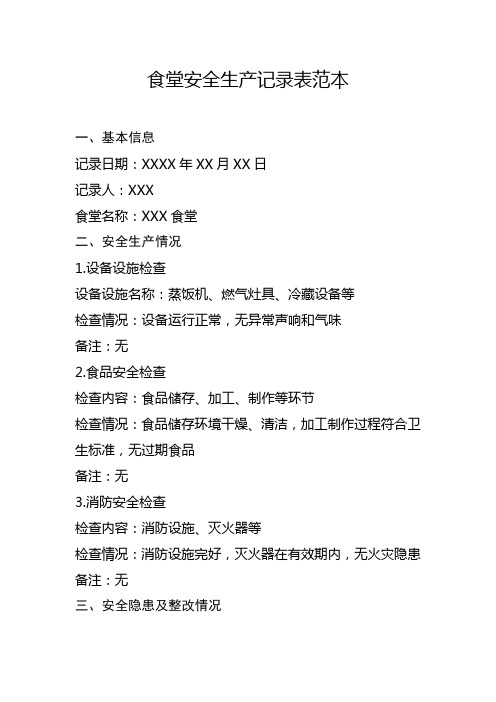 食堂安全生产记录表范本

一、基本信息

记录日期：XXXX 年 XX 月 XX 日

记录人：XXX

食堂名称：XXX 食堂

二、安全生产情况

1.设备设施检查

设备设施名称：蒸饭机、燃气灶具、冷藏设备等

检查情况：设备运行正常，无异常声响和气味

备注：无

2.食品安全检查

检查内容：食品储存、加工、制作等环节

检查情况：食品储存环境干燥、清洁，加工制作过程符合卫生标准，无过期食品

备注：无

3.消防安全检查

检查内容：消防设施、灭火器等

检查情况：消防设施完好，灭火器在有效期内，无火灾隐患

备注：无

三、安全隐患及整改情况